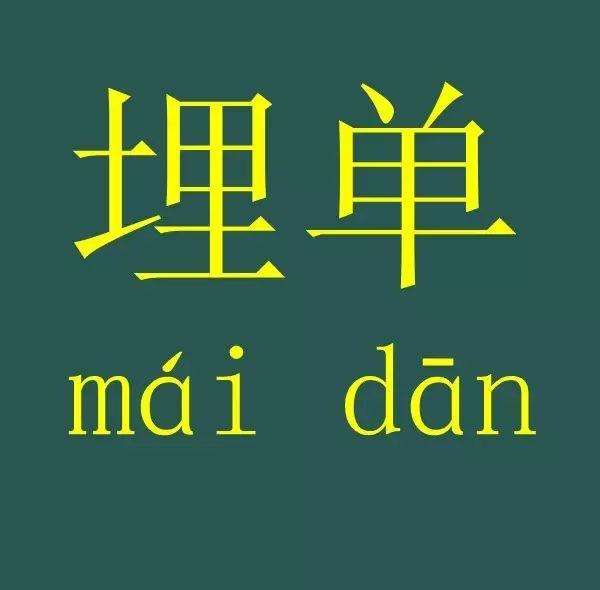 埋单

mái dān